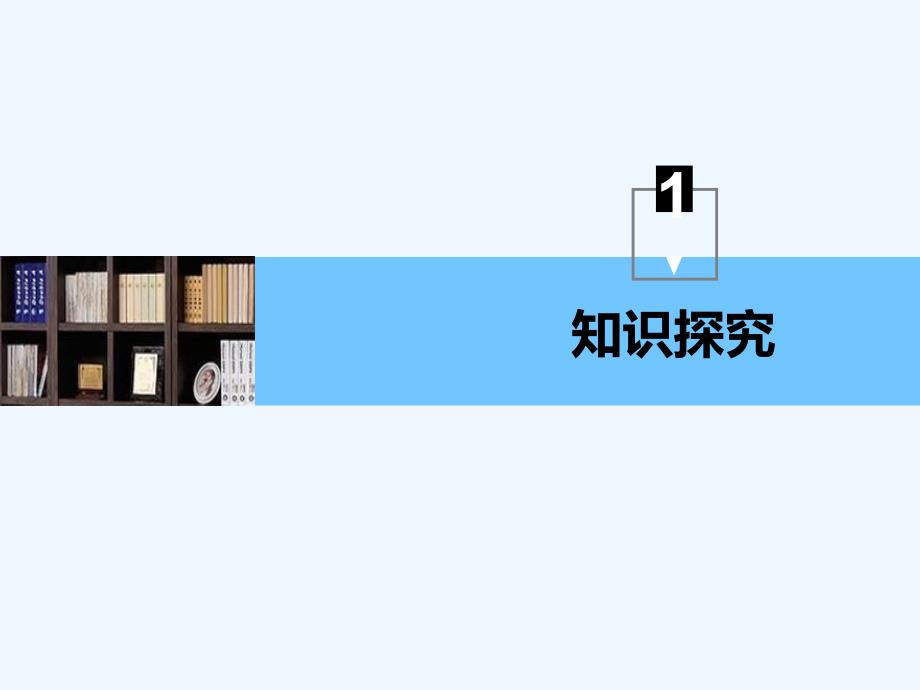 1

知识探究